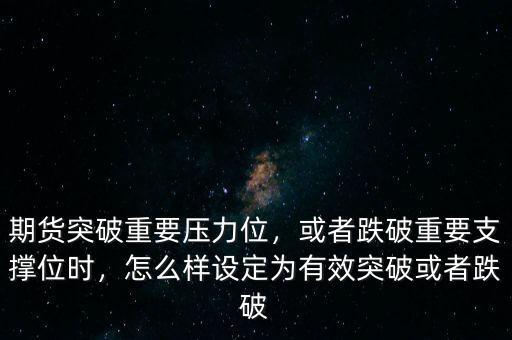 期货突破重要压力位，或者跌破重要支撑位时，怎么样设定为有效突破或者跌破